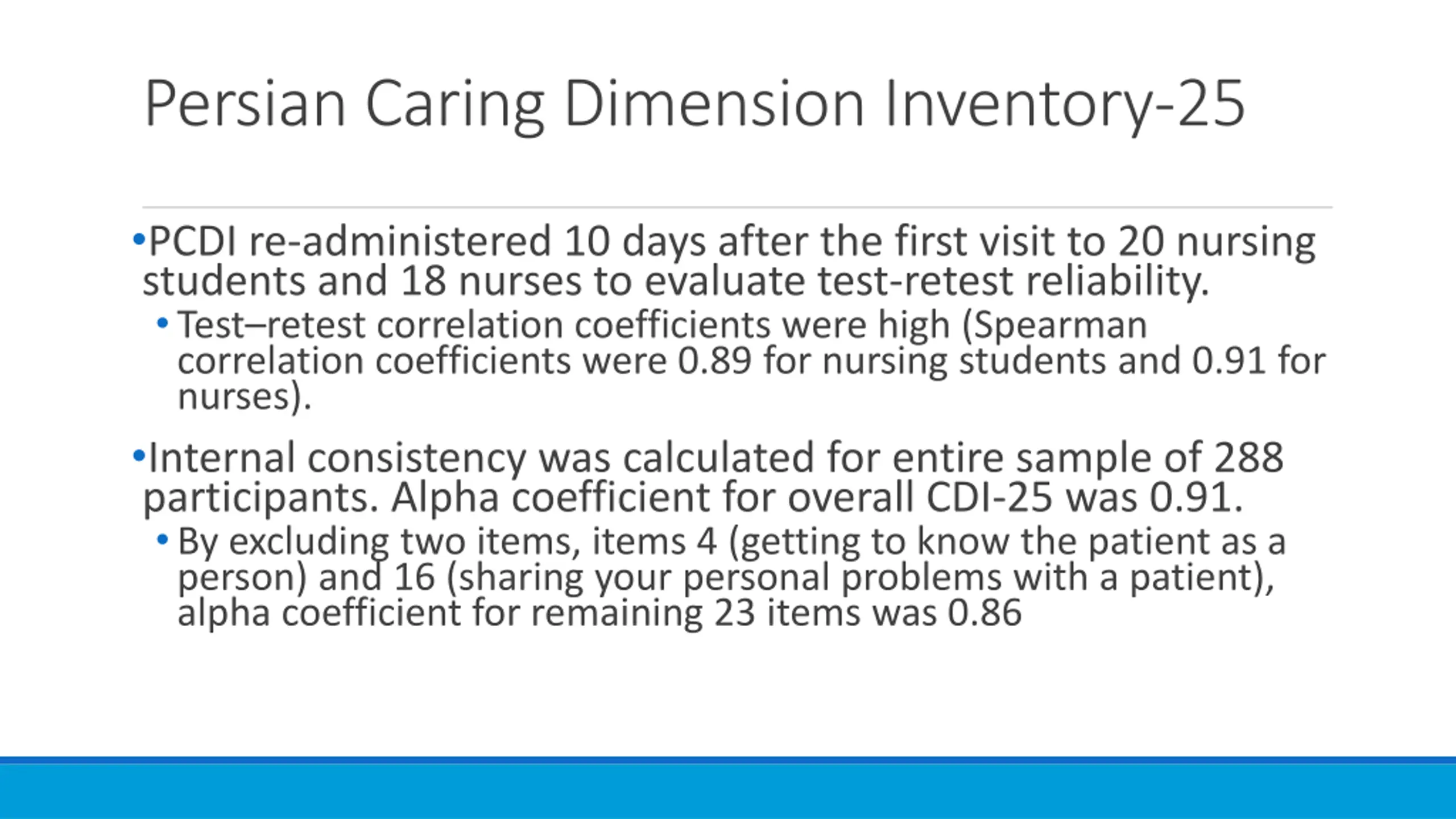 Persian Caring Dimension Inventory-25

•PCDI re-administered 10 days after the first visit to 20 nursing students and 18 nurses to evaluate test-retest reliability.
• Test–retest correlation coefficients were high (Spearman correlation coefficients were 0.89 for nursing students and 0.91 for nurses).

•Internal consistency was calculated for entire sample of 288 participants. Alpha coefficient for overall CDI-25 was 0.91.
• By excluding two items, items 4 (getting to know the patient as a person) and 16 (sharing your personal problems with a patient), alpha coefficient for remaining 23 items was 0.86